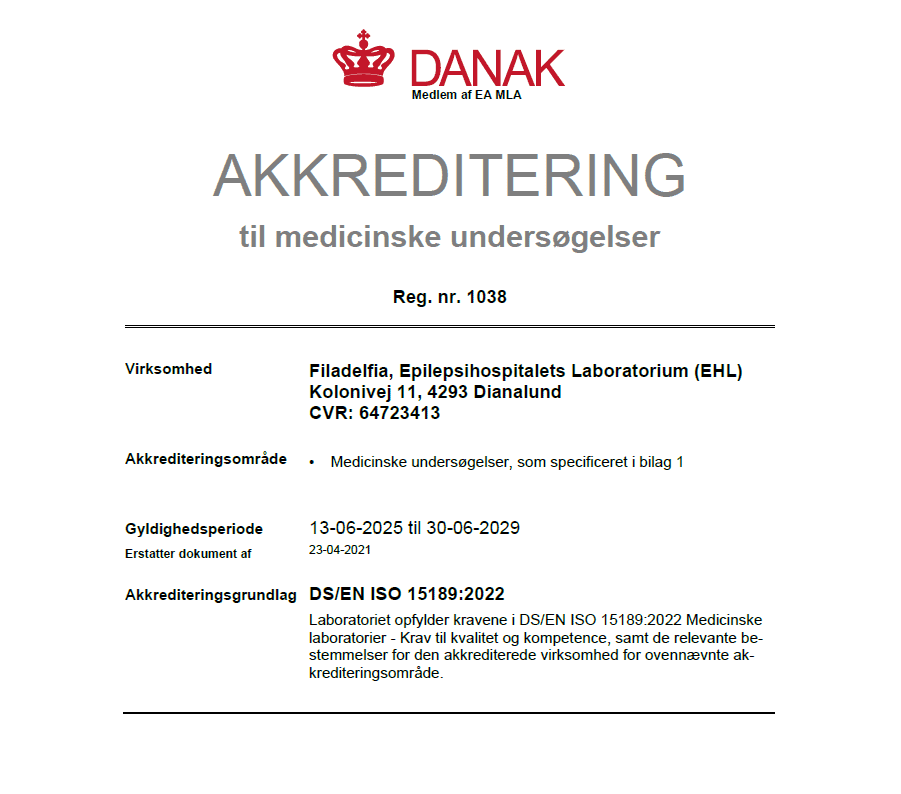 DANAK
Medlem af EA MLA

AKKREDITERING
til medicinske undersøgelser

Reg. nr. 1038

Virksomhed
Filadelfia, Epilepsihospitalets Laboratorium (EHL)
Kolonivej 11, 4293 Dianalund
CVR: 64723413

Akkrediteringsområde
• Medicinske undersøgelser, som specificeret i bilag 1

Gyldighedsperiode
13-06-2025 til 30-06-2029
Erstatter dokument af
23-04-2021

Akkrediteringsgrundlag
DS/EN ISO 15189:2022
Laboratoriet opfylder kravene i DS/EN ISO 15189:2022 Medicinske laboratorier - Krav til kvalitet og kompetence, samt de relevante bestemmelser for den akkrediterede virksomhed for ovennævnte akkrediteringsområde.